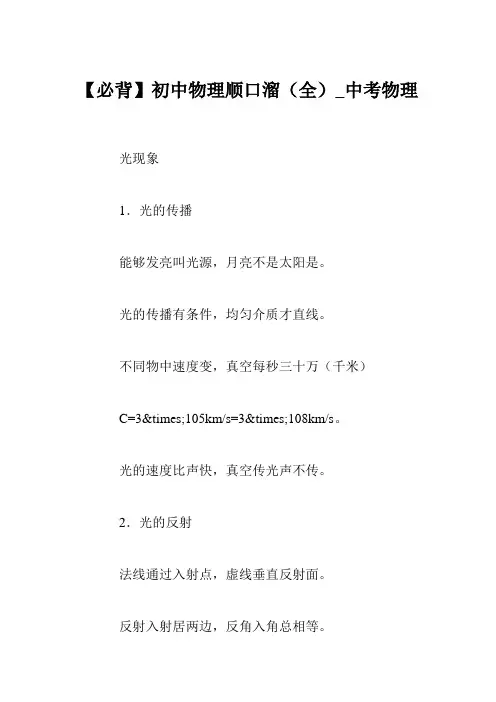 【必背】初中物理顺口溜（全）_中考物理

光现象

1．光的传播

能够发亮叫光源，月亮不是太阳是。

光的传播有条件，均匀介质才直线。

不同物中速度变，真空每秒三十万（千米）

C=3&times;105km/s=3&times;108km/s。

光的速度比声快，真空传光声不传。

2．光的反射

法线通过入射点，虚线垂直反射面。

反射入射居两边，反角入角总相等。